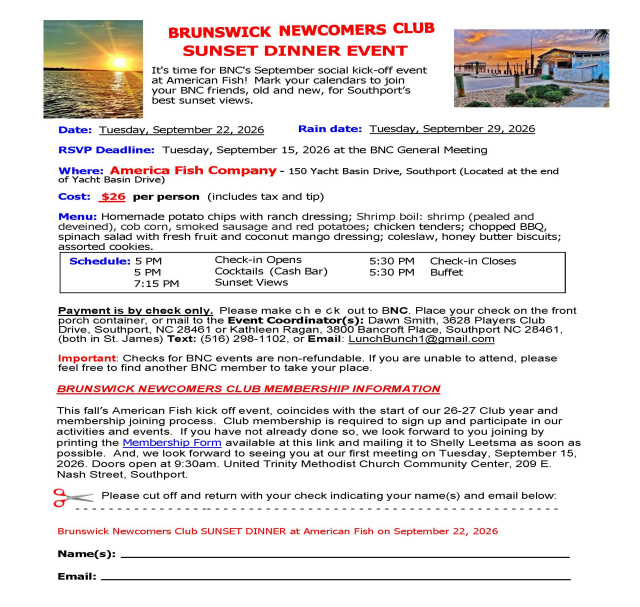 BRUNSWICK NEWCOMERS CLUB
SUNSET DINNER EVENT

It's time for BNC's September social kick-off event at American Fish! Mark your calendars to join your BNC friends, old and new, for Southport's best sunset views.

Date: Tuesday, September 22, 2026 Rain date: Tuesday, September 29, 2026

RSVP Deadline: Tuesday, September 15, 2026 at the BNC General Meeting

Where: America Fish Company - 150 Yacht Basin Drive, Southport (Located at the end of Yacht Basin Drive)

Cost: $26 per person (includes tax and tip)

Menu: Homemade potato chips with ranch dressing; Shrimp boil: shrimp (pealed and deveined), cob corn, smoked sausage and red potatoes; chicken tenders; chopped BBQ, spinach salad with fresh fruit and coconut mango dressing; coleslaw, honey butter biscuits; assorted cookies.

| Schedule: 5 PM | Check-in Opens | 5:30 PM | Check-in Closes |
|---|---|---|---|
| 5 PM | Cocktails (Cash Bar) | 5:30 PM | Buffet |
| 7:15 PM | Sunset Views | | |

Payment is by check only. Please make check out to BNC. Place your check on the front porch container, or mail to the Event Coordinator(s): Dawn Smith, 3628 Players Club Drive, Southport, NC 28461 or Kathleen Ragan, 3800 Bancroft Place, Southport NC 28461, (both in St. James) Text: (516) 298-1102, or Email: LunchBunch1@gmail.com

Important: Checks for BNC events are non-refundable. If you are unable to attend, please feel free to find another BNC member to take your place.

BRUNSWICK NEWCOMERS CLUB MEMBERSHIP INFORMATION

This fall's American Fish kick off event, coincides with the start of our 26-27 Club year and membership joining process. Club membership is required to sign up and participate in our activities and events. If you have not already done so, we look forward to you joining by printing the Membership Form available at this link and mailing it to Shelly Leetsma as soon as possible. And, we look forward to seeing you at our first meeting on Tuesday, September 15, 2026. Doors open at 9:30am. United Trinity Methodist Church Community Center, 209 E. Nash Street, Southport.

Please cut off and return with your check indicating your name(s) and email below:

Brunswick Newcomers Club SUNSET DINNER at American Fish on September 22, 2026

Name(s):

Email: